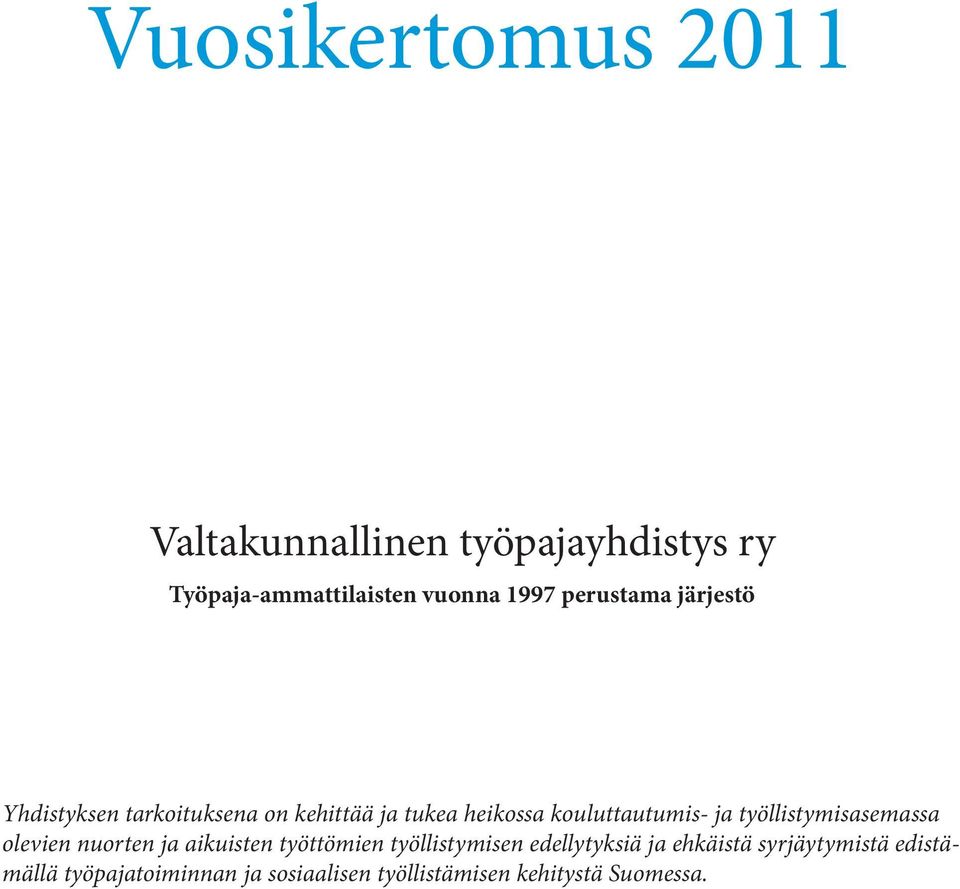 Vuosikertomus 2011

Valtakunnallinen työpajayhdistys ry

Työpaja-ammattilaisten vuonna 1997 perustama järjestö

Yhdistyksen tarkoituksena on kehittää ja tukea heikossa kouluttautumis- ja työllistymisasemassa olevien nuorten ja aikuisten työttömien työllistymisen edellytyksiä ja ehkäistä syrjäytymistä edistämällä työpajatoiminnan ja sosiaalisen työllistämisen kehitystä Suomessa.